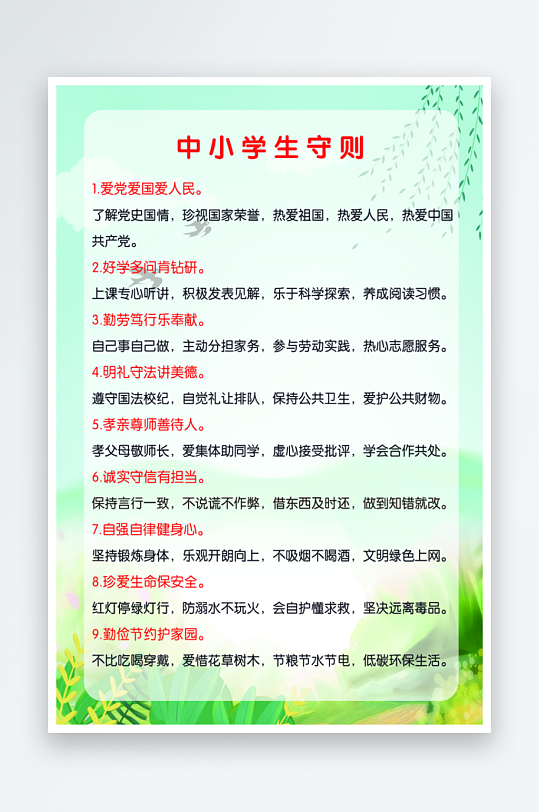 中小学生守则

1.爱党爱国爱人民。

了解党史国情，珍视国家荣誉，热爱祖国，热爱人民，热爱中国共产党。

2.好学多问肯钻研。

上课专心听讲，积极发表见解，乐于科学探索，养成阅读习惯。

3.勤劳笃行乐奉献。

自己事自己做，主动分担家务，参与劳动实践，热心志愿服务。

4.明礼守法讲美德。

遵守国法校纪，自觉礼让排队，保持公共卫生，爱护公共财物。

5.孝亲尊师善待人。

孝父母敬师长，爱集体助同学，虚心接受批评，学会合作共处。

6.诚实守信有担当。

保持言行一致，不说谎不作弊，借东西及时还，做到知错就改。

7.自强自律健身心。

坚持锻炼身体，乐观开朗向上，不吸烟不喝酒，文明绿色上网。

8.珍爱生命保安全。

红灯停绿灯行，防溺水不玩火，会自护懂求救，坚决远离毒品。

9.勤俭节约护家园。

不比吃喝穿戴，爱惜花草树木，节粮节水节电，低碳环保生活。